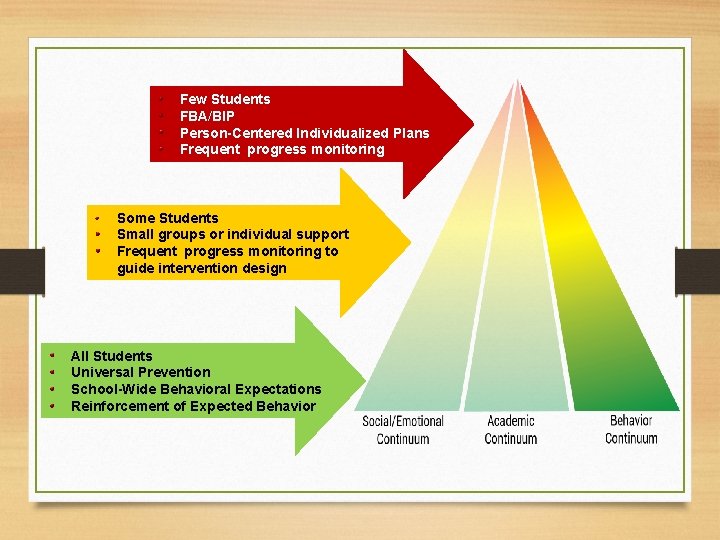 • Few Students
• FBA/BIP
• Person-Centered Individualized Plans
• Frequent progress monitoring

• Some Students
• Small groups or individual support
• Frequent progress monitoring to guide intervention design

• All Students
• Universal Prevention
• School-Wide Behavioral Expectations
• Reinforcement of Expected Behavior

Social/Emotional Continuum

Academic Continuum

Behavior Continuum